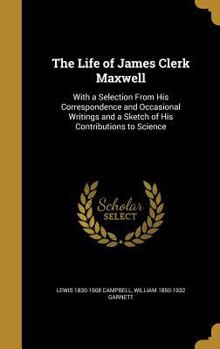 The Life of James Clerk Maxwell

With a Selection From His Correspondence and Occasional Writings and a Sketch of His Contributions to Science

Scholar SELECT

LEWIS 1830-1908 CAMPBELL, WILLIAM 1850-1932 GARNETT